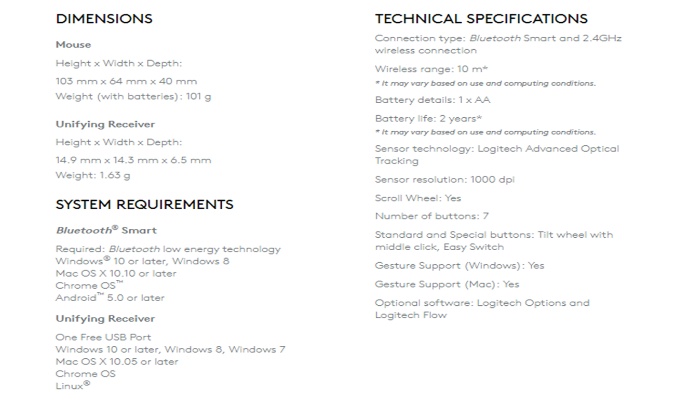 DIMENSIONS

Mouse

Height x Width x Depth:

103 mm x 64 mm x 40 mm

Weight (with batteries): 101 g

Unifying Receiver

Height x Width x Depth:

14.9 mm x 14.3 mm x 6.5 mm

Weight: 1.63 g

SYSTEM REQUIREMENTS

Bluetooth® Smart

Required: Bluetooth low energy technology
Windows® 10 or later, Windows 8
Mac OS X 10.10 or later
Chrome OS™
Android™ 5.0 or later

Unifying Receiver

One Free USB Port
Windows 10 or later, Windows 8, Windows 7
Mac OS X 10.05 or later
Chrome OS
Linux®

TECHNICAL SPECIFICATIONS

Connection type: Bluetooth Smart and 2.4GHz wireless connection

Wireless range: 10 m*
* It may vary based on use and computing conditions.

Battery details: 1 x AA

Battery life: 2 years*
* It may vary based on use and computing conditions.

Sensor technology: Logitech Advanced Optical Tracking

Sensor resolution: 1000 dpi

Scroll Wheel: Yes

Number of buttons: 7

Standard and Special buttons: Tilt wheel with middle click, Easy Switch

Gesture Support (Windows): Yes

Gesture Support (Mac): Yes

Optional software: Logitech Options and Logitech Flow